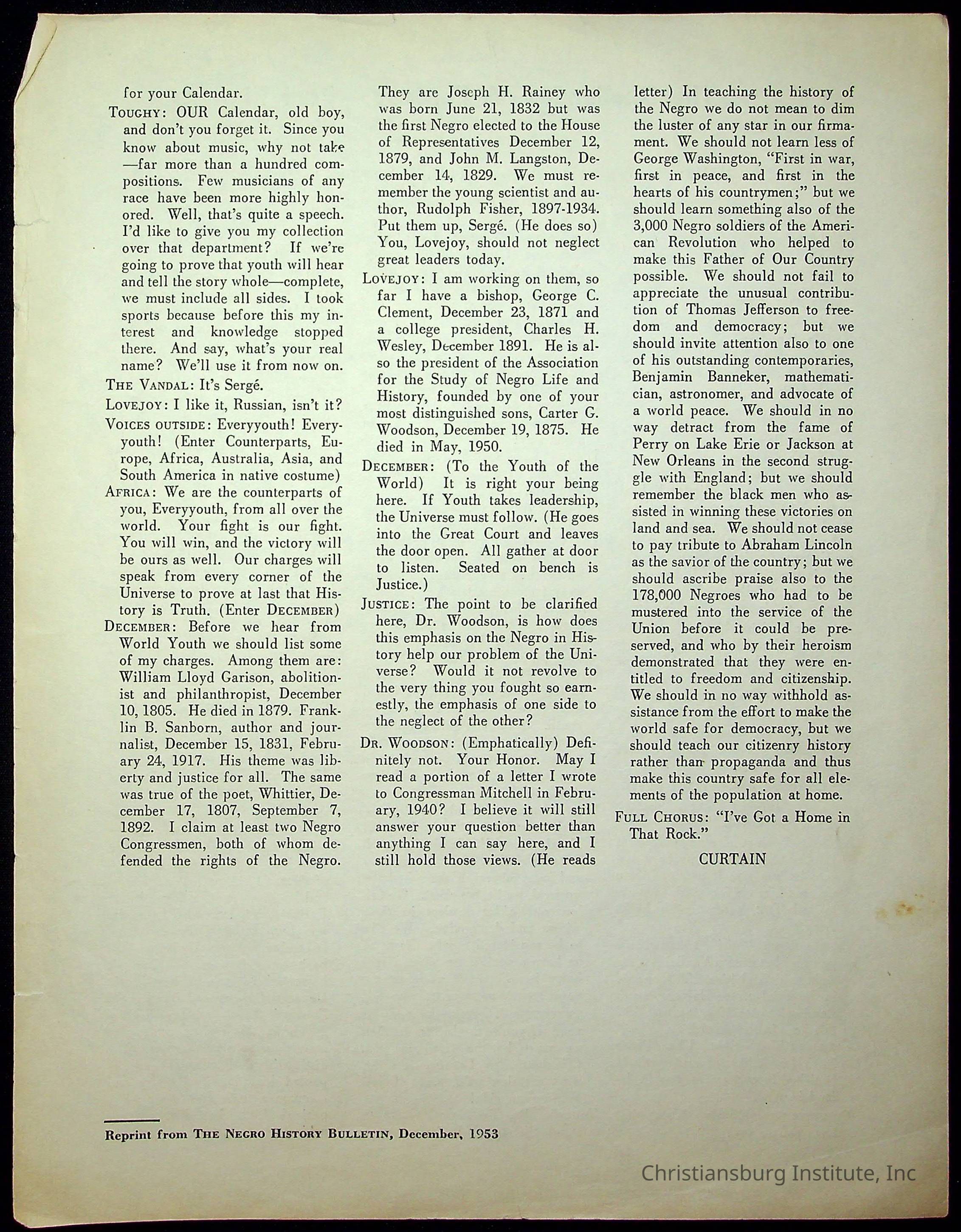 for your Calendar.

TOUGHY: OUR Calendar, old boy, and don't you forget it. Since you know about music, why not take —far more than a hundred compositions. Few musicians of any race have been more highly honored. Well, that's quite a speech. I'd like to give you my collection over that department? If we're going to prove that youth will hear and tell the story whole—complete, we must include all sides. I took sports because before this my interest and knowledge stopped there. And say, what's your real name? We'll use it from now on.

THE VANDAL: It's Sergé.

LOVEJOY: I like it, Russian, isn't it?

VOICES OUTSIDE: Everyyouth! Everyyouth! (Enter Counterparts, Europe, Africa, Australia, Asia, and South America in native costume)

AFRICA: We are the counterparts of you, Everyyouth, from all over the world. Your fight is our fight. You will win, and the victory will be ours as well. Our charges will speak from every corner of the Universe to prove at last that History is Truth. (Enter DECEMBER)

DECEMBER: Before we hear from World Youth we should list some of my charges. Among them are: William Lloyd Garison, abolitionist and philanthropist, December 10, 1805. He died in 1879. Franklin B. Sanborn, author and journalist, December 15, 1831, February 24, 1917. His theme was liberty and justice for all. The same was true of the poet, Whittier, December 17, 1807, September 7, 1892. I claim at least two Negro Congressmen, both of whom defended the rights of the Negro. They are Joseph H. Rainey who was born June 21, 1832 but was the first Negro elected to the House of Representatives December 12, 1879, and John M. Langston, December 14, 1829. We must remember the young scientist and author, Rudolph Fisher, 1897-1934. Put them up, Sergé. (He does so) You, Lovejoy, should not neglect great leaders today.

LOVEJOY: I am working on them, so far I have a bishop, George C. Clement, December 23, 1871 and a college president, Charles H. Wesley, December 1891. He is also the president of the Association for the Study of Negro Life and History, founded by one of your most distinguished sons, Carter G. Woodson, December 19, 1875. He died in May, 1950.

DECEMBER: (To the Youth of the World) It is right your being here. If Youth takes leadership, the Universe must follow. (He goes into the Great Court and leaves the door open. All gather at door to listen. Seated on bench is Justice.)

JUSTICE: The point to be clarified here, Dr. Woodson, is how does this emphasis on the Negro in History help our problem of the Universe? Would it not revolve to the very thing you fought so earnestly, the emphasis of one side to the neglect of the other?

DR. WOODSON: (Emphatically) Definitely not. Your Honor. May I read a portion of a letter I wrote to Congressman Mitchell in February, 1940? I believe it will still answer your question better than anything I can say here, and I still hold those views. (He reads letter) In teaching the history of the Negro we do not mean to dim the luster of any star in our firmament. We should not learn less of George Washington, "First in war, first in peace, and first in the hearts of his countrymen;" but we should learn something also of the 3,000 Negro soldiers of the American Revolution who helped to make this Father of Our Country possible. We should not fail to appreciate the unusual contribution of Thomas Jefferson to freedom and democracy; but we should invite attention also to one of his outstanding contemporaries, Benjamin Banneker, mathematician, astronomer, and advocate of a world peace. We should in no way detract from the fame of Perry on Lake Erie or Jackson at New Orleans in the second struggle with England; but we should remember the black men who assisted in winning these victories on land and sea. We should not cease to pay tribute to Abraham Lincoln as the savior of the country; but we should ascribe praise also to the 178,000 Negroes who had to be mustered into the service of the Union before it could be preserved, and who by their heroism demonstrated that they were entitled to freedom and citizenship. We should in no way withhold assistance from the effort to make the world safe for democracy, but we should teach our citizenry history rather than propaganda and thus make this country safe for all elements of the population at home.

FULL CHORUS: "I've Got a Home in That Rock."

CURTAIN

Reprint from THE NEGRO HISTORY BULLETIN, December, 1953

Christiansburg Institute, Inc